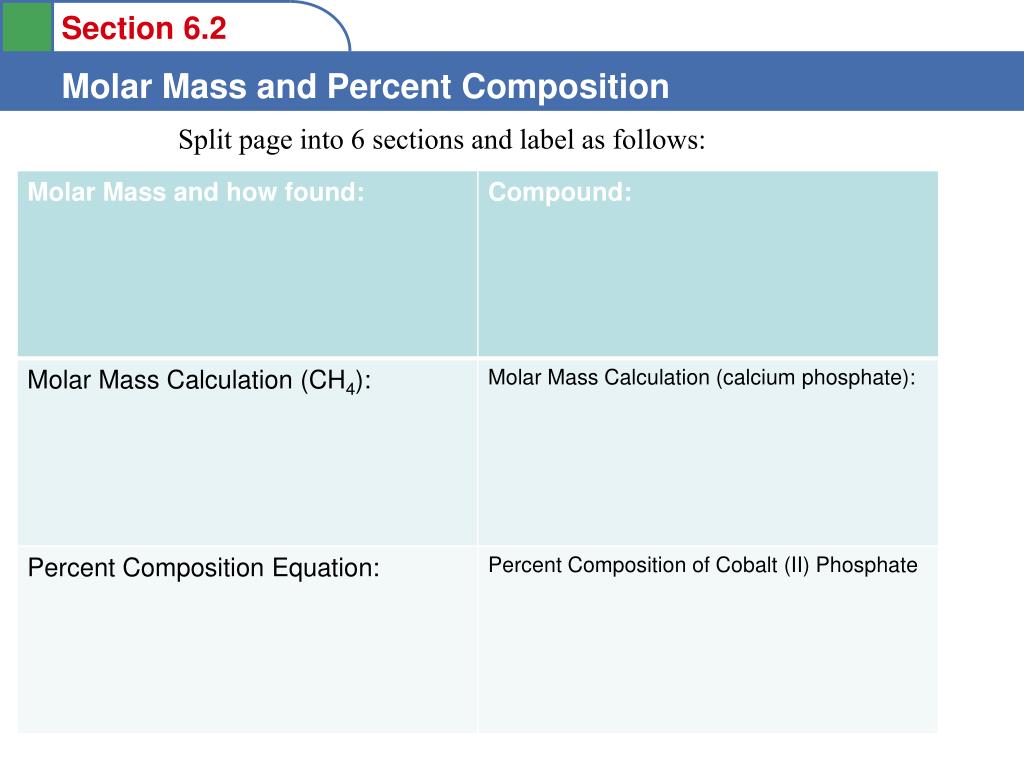 Section 6.2

Molar Mass and Percent Composition

Split page into 6 sections and label as follows:

| Molar Mass and how found: | Compound: |
|---|---|
| Molar Mass Calculation ($CH_4$): | Molar Mass Calculation (calcium phosphate): |
| Percent Composition Equation: | Percent Composition of Cobalt (II) Phosphate |